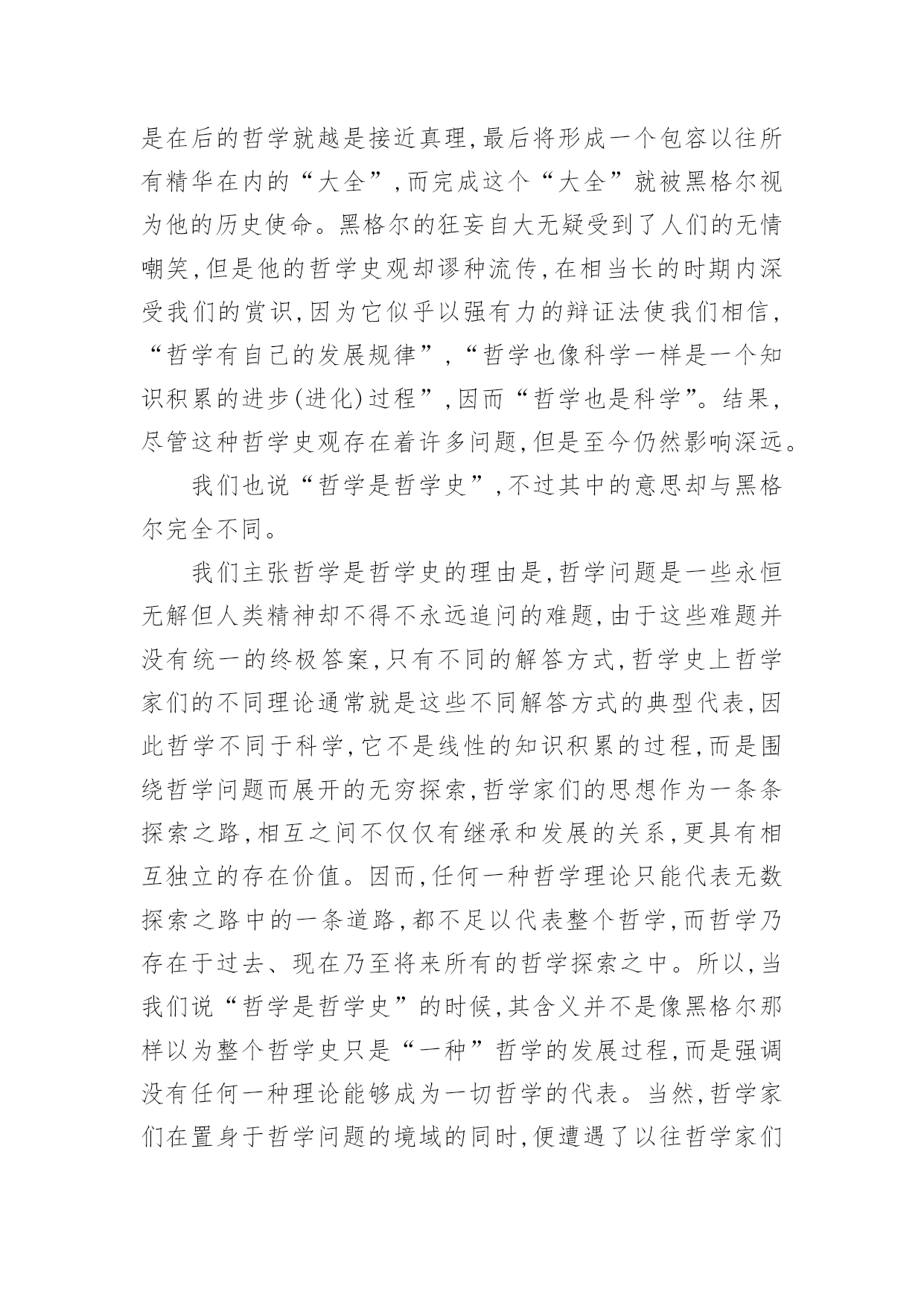 是在后的哲学就越是接近真理,最后将形成一个包容以往所有精华在内的“大全”,而完成这个“大全”就被黑格尔视为他的历史使命。黑格尔的狂妄自大无疑受到了人们的无情嘲笑,但是他的哲学史观却谬种流传,在相当长的时期内深受我们的赏识,因为它似乎以强有力的辩证法使我们相信,“哲学有自己的发展规律”,“哲学也像科学一样是一个知识积累的进步(进化)过程”,因而“哲学也是科学”。结果,尽管这种哲学史观存在着许多问题,但是至今仍然影响深远。

我们也说“哲学是哲学史”,不过其中的意思却与黑格尔完全不同。

我们主张哲学是哲学史的理由是,哲学问题是一些永恒无解但人类精神却不得不永远追问的难题,由于这些难题并没有统一的终极答案,只有不同的解答方式,哲学史上哲学家们的不同理论通常就是这些不同解答方式的典型代表,因此哲学不同于科学,它不是线性的知识积累的过程,而是围绕哲学问题而展开的无穷探索,哲学家们的思想作为一条条探索之路,相互之间不仅仅有继承和发展的关系,更具有相互独立的存在价值。因而,任何一种哲学理论只能代表无数探索之路中的一条道路,都不足以代表整个哲学,而哲学乃存在于过去、现在乃至将来所有的哲学探索之中。所以,当我们说“哲学是哲学史”的时候,其含义并不是像黑格尔那样以为整个哲学史只是“一种”哲学的发展过程,而是强调没有任何一种理论能够成为一切哲学的代表。当然,哲学家们在置身于哲学问题的境域的同时,便遭遇了以往哲学家们